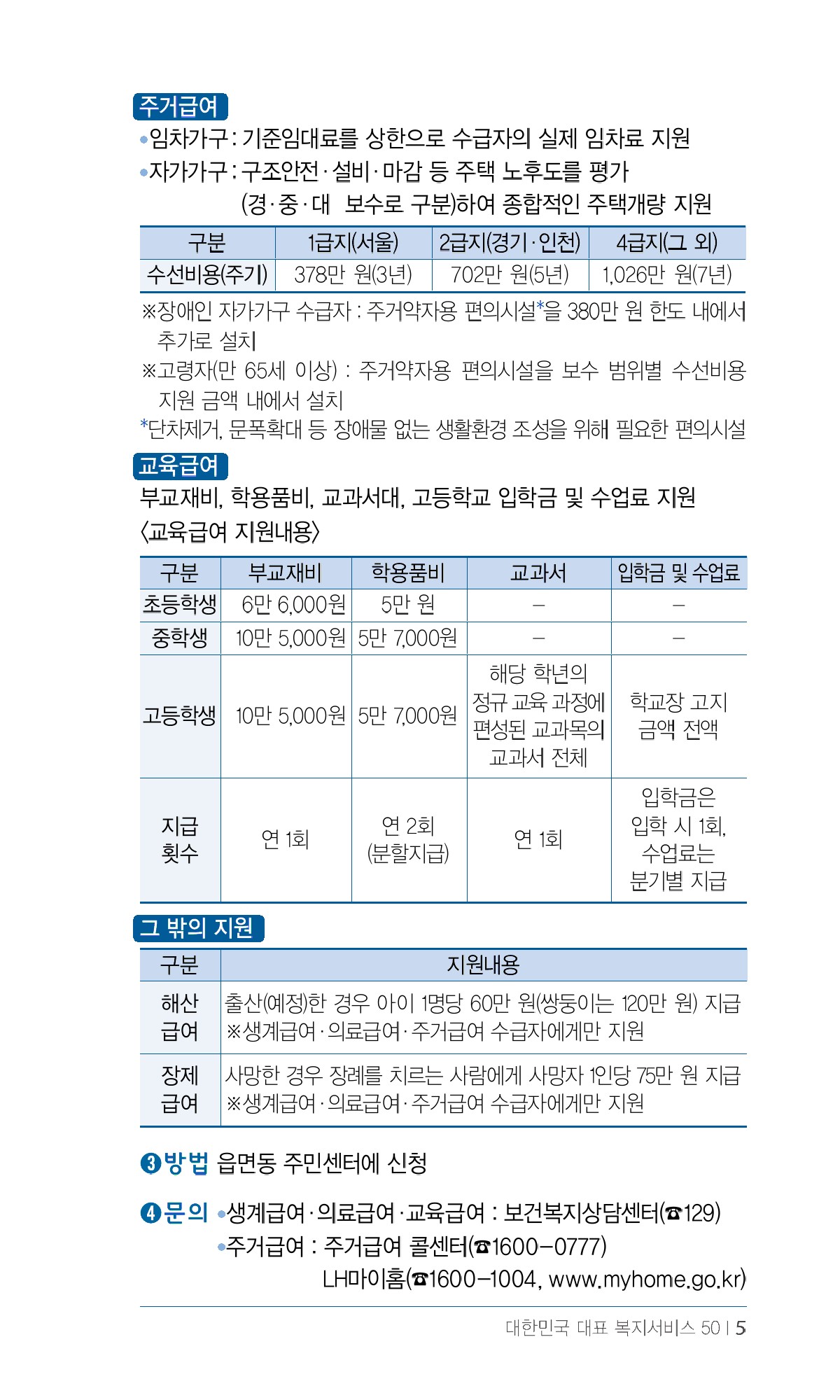 주거급여

•임차가구 : 기준임대료를 상한으로 수급자의 실제 임차료 지원

•자가가구 : 구조안전·설비·마감 등 주택 노후도를 평가 (경·중·대 보수로 구분)하여 종합적인 주택개량 지원

| 구분 | 1급지(서울) | 2급지(경기·인천) | 4급지(그 외) |
|---|---|---|---|
| 수선비용(주기) | 378만 원(3년) | 702만 원(5년) | 1,026만 원(7년) |

※장애인 자가가구 수급자 : 주거약자용 편의시설*을 380만 원 한도 내에서 추가로 설치

※고령자(만 65세 이상) : 주거약자용 편의시설을 보수 범위별 수선비용 지원 금액 내에서 설치

*단차제거, 문폭확대 등 장애물 없는 생활환경 조성을 위해 필요한 편의시설

교육급여

부교재비, 학용품비, 교과서대, 고등학교 입학금 및 수업료 지원

〈교육급여 지원내용〉

| 구분 | 부교재비 | 학용품비 | 교과서 | 입학금 및 수업료 |
|---|---|---|---|---|
| 초등학생 | 6만 6,000원 | 5만 원 | – | – |
| 중학생 | 10만 5,000원 | 5만 7,000원 | – | – |
| 고등학생 | 10만 5,000원 | 5만 7,000원 | 해당 학년의 정규 교육 과정에 편성된 교과목의 교과서 전체 | 학교장 고지 금액 전액 |
| 지급 횟수 | 연 1회 | 연 2회 (분할지급) | 연 1회 | 입학금은 입학 시 1회, 수업료는 분기별 지급 |

그 밖의 지원

| 구분 | 지원내용 |
|---|---|
| 해산 급여 | 출산(예정)한 경우 아이 1명당 60만 원(쌍둥이는 120만 원) 지급 ※생계급여·의료급여·주거급여 수급자에게만 지원 |
| 장제 급여 | 사망한 경우 장례를 치르는 사람에게 사망자 1인당 75만 원 지급 ※생계급여·의료급여·주거급여 수급자에게만 지원 |

❸방법 읍면동 주민센터에 신청

❹문의 •생계급여·의료급여·교육급여 : 보건복지상담센터(☎129)
•주거급여 : 주거급여 콜센터(☎1600-0777)
LH마이홈(☎1600-1004, www.myhome.go.kr)

대한민국 대표 복지서비스 50 | 5